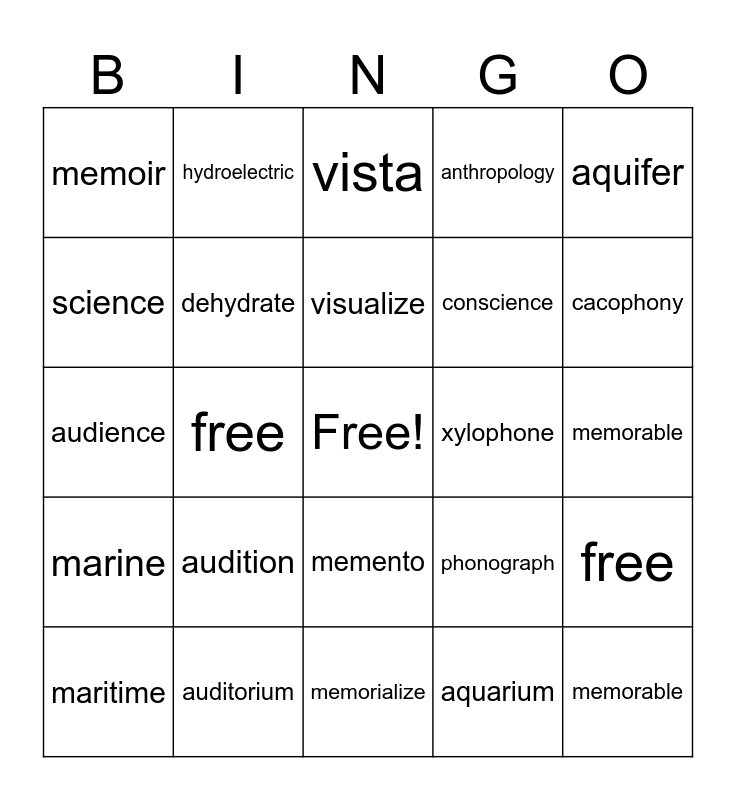 | B | I | N | G | O |
|---|---|---|---|---|
| memoir | hydroelectric | vista | anthropology | aquifer |
| science | dehydrate | visualize | conscience | cacophony |
| audience | free | Free! | xylophone | memorable |
| marine | audition | memento | phonograph | free |
| maritime | auditorium | memorialize | aquarium | memorable |